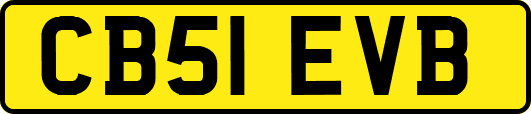 CB51 EVB